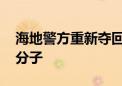 海地警方重新夺回
分子